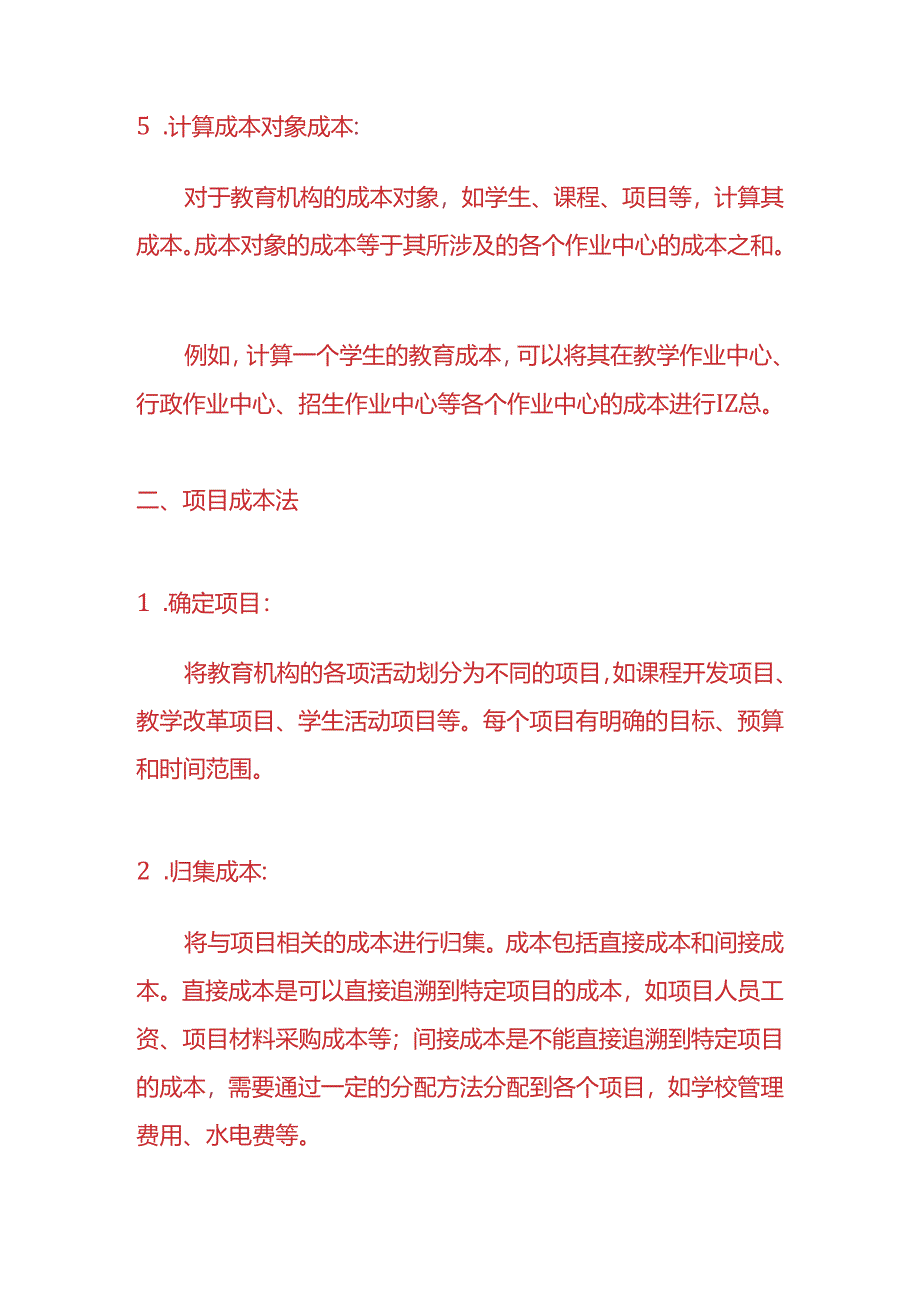 5 .计算成本对象成本:

对于教育机构的成本对象，如学生、课程、项目等，计算其成本。成本对象的成本等于其所涉及的各个作业中心的成本之和。

例如，计算一个学生的教育成本，可以将其在教学作业中心、行政作业中心、招生作业中心等各个作业中心的成本进行IZ总。

二、项目成本法

1 .确定项目:

将教育机构的各项活动划分为不同的项目，如课程开发项目、教学改革项目、学生活动项目等。每个项目有明确的目标、预算和时间范围。

2 .归集成本:

将与项目相关的成本进行归集。成本包括直接成本和间接成本。直接成本是可以直接追溯到特定项目的成本，如项目人员工资、项目材料采购成本等；间接成本是不能直接追溯到特定项目的成本，需要通过一定的分配方法分配到各个项目，如学校管理费用、水电费等。